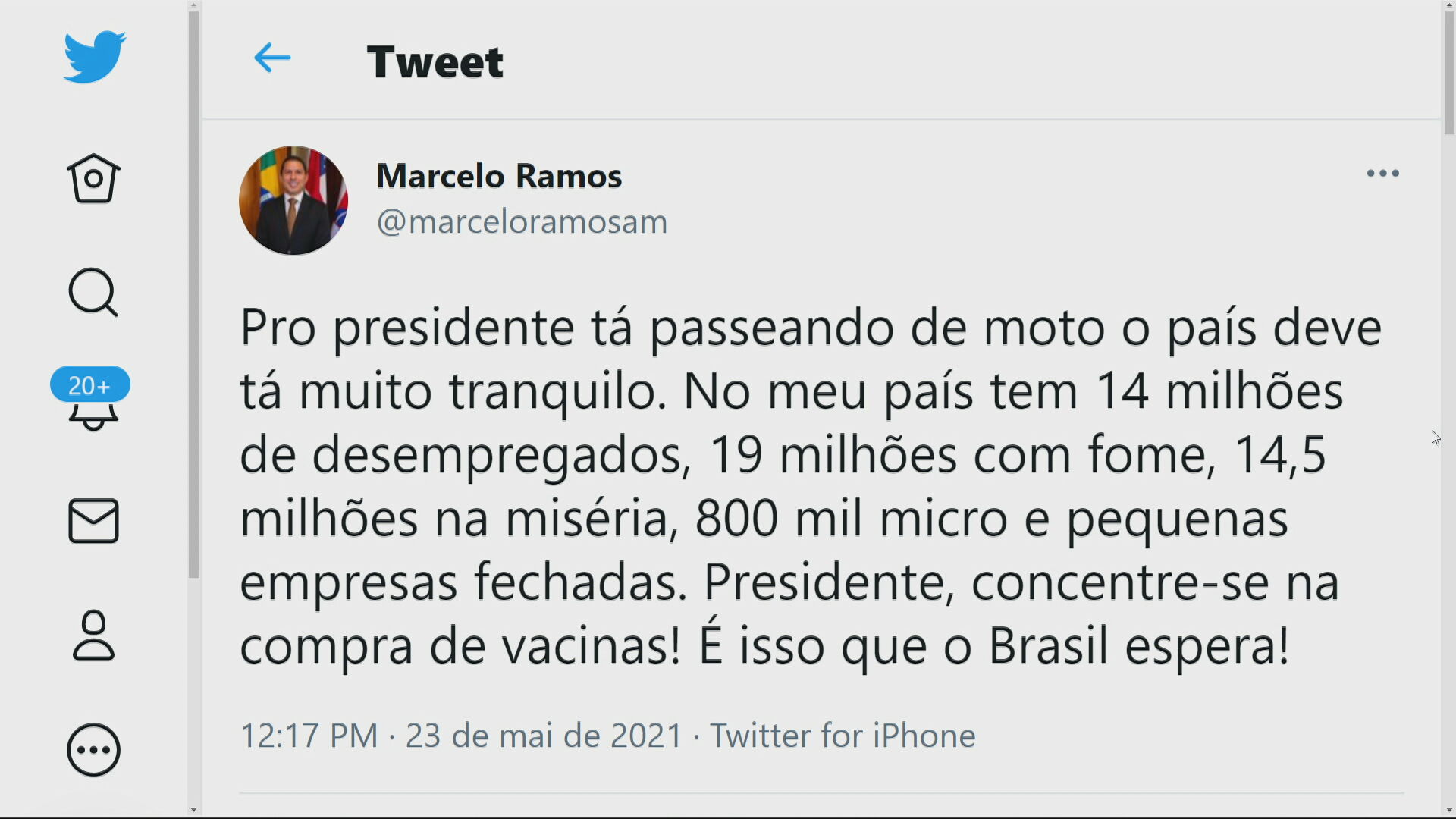 20+

Tweet

Marcelo Ramos
@marceloramosam

Pro presidente tá passeando de moto o país deve tá muito tranquilo. No meu país tem 14 milhões de desempregados, 19 milhões com fome, 14,5 milhões na miséria, 800 mil micro e pequenas empresas fechadas. Presidente, concentre-se na compra de vacinas! É isso que o Brasil espera!

12:17 PM · 23 de mai de 2021 · Twitter for iPhone